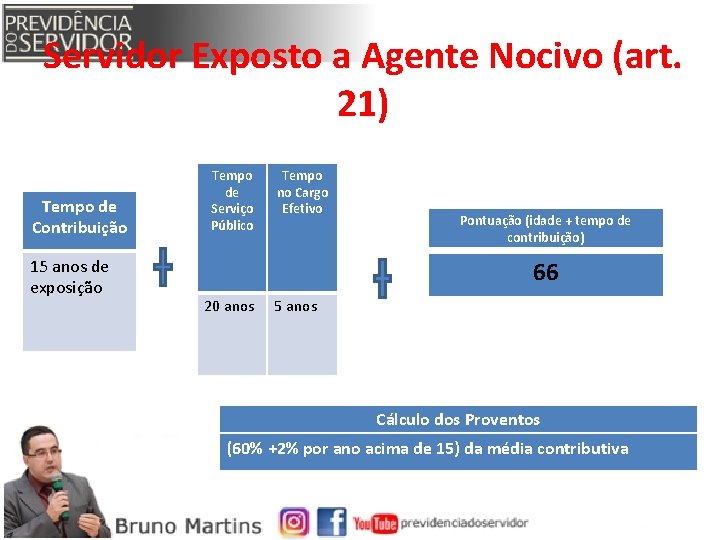 PREVIDÊNCIA DO SERVIDOR

Servidor Exposto a Agente Nocivo (art. 21)

| Tempo de Contribuição |
|---|
| 15 anos de exposição |

+

| Tempo de Serviço Público | Tempo no Cargo Efetivo |
|---|---|
| 20 anos | 5 anos |

+

| Pontuação (idade + tempo de contribuição) |
|---|
| 66 |

| Cálculo dos Proventos |
|---|
| (60% +2% por ano acima de 15) da média contributiva |

Bruno Martins

YouTube previdenciadoservidor